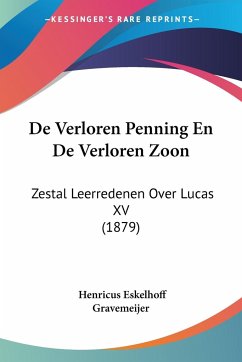 KESSINGER'S RARE REPRINTS

De Verloren Penning En De Verloren Zoon

Zestal Leerredenen Over Lucas XV
(1879)

Henricus Eskelhoff Gravemeijer